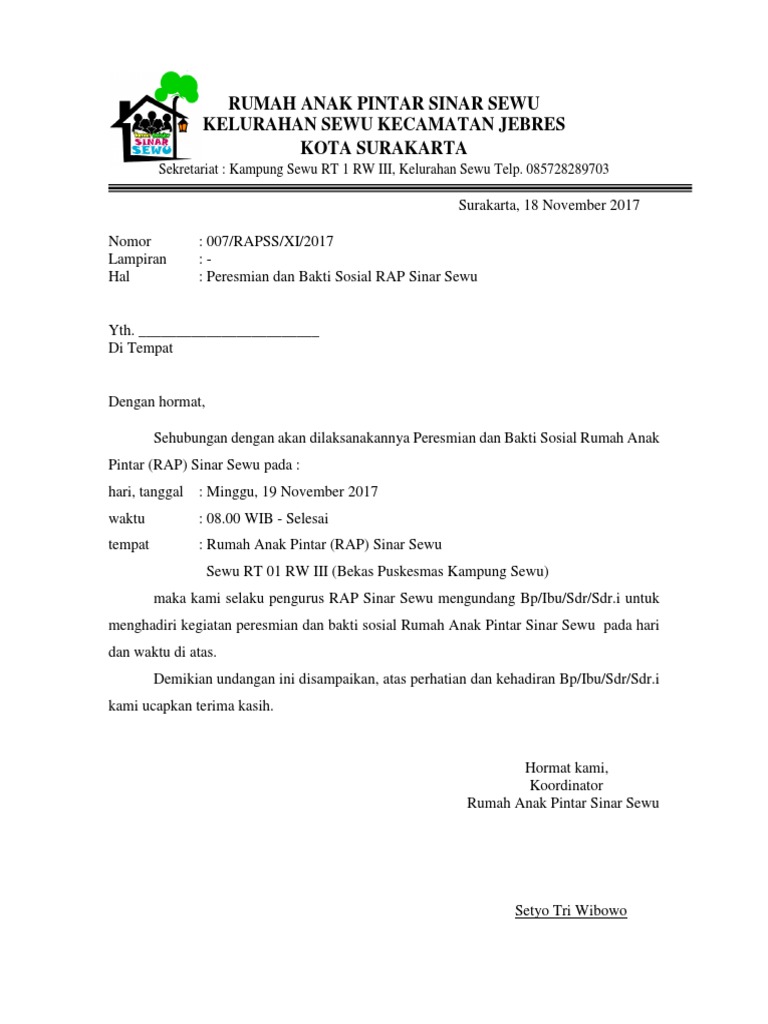 SINAR SEWU

RUMAH ANAK PINTAR SINAR SEWU
KELURAHAN SEWU KECAMATAN JEBRES
KOTA SURAKARTA
Sekretariat : Kampung Sewu RT 1 RW III, Kelurahan Sewu Telp. 085728289703

Surakarta, 18 November 2017

Nomor : 007/RAPSS/XI/2017
Lampiran : -
Hal : Peresmian dan Bakti Sosial RAP Sinar Sewu

Yth. ________________________
Di Tempat

Dengan hormat,

Sehubungan dengan akan dilaksanakannya Peresmian dan Bakti Sosial Rumah Anak Pintar (RAP) Sinar Sewu pada :
hari, tanggal : Minggu, 19 November 2017
waktu : 08.00 WIB - Selesai
tempat : Rumah Anak Pintar (RAP) Sinar Sewu
Sewu RT 01 RW III (Bekas Puskesmas Kampung Sewu)

maka kami selaku pengurus RAP Sinar Sewu mengundang Bp/Ibu/Sdr/Sdr.i untuk menghadiri kegiatan peresmian dan bakti sosial Rumah Anak Pintar Sinar Sewu pada hari dan waktu di atas.

Demikian undangan ini disampaikan, atas perhatian dan kehadiran Bp/Ibu/Sdr/Sdr.i kami ucapkan terima kasih.

Hormat kami,
Koordinator
Rumah Anak Pintar Sinar Sewu

Setyo Tri Wibowo